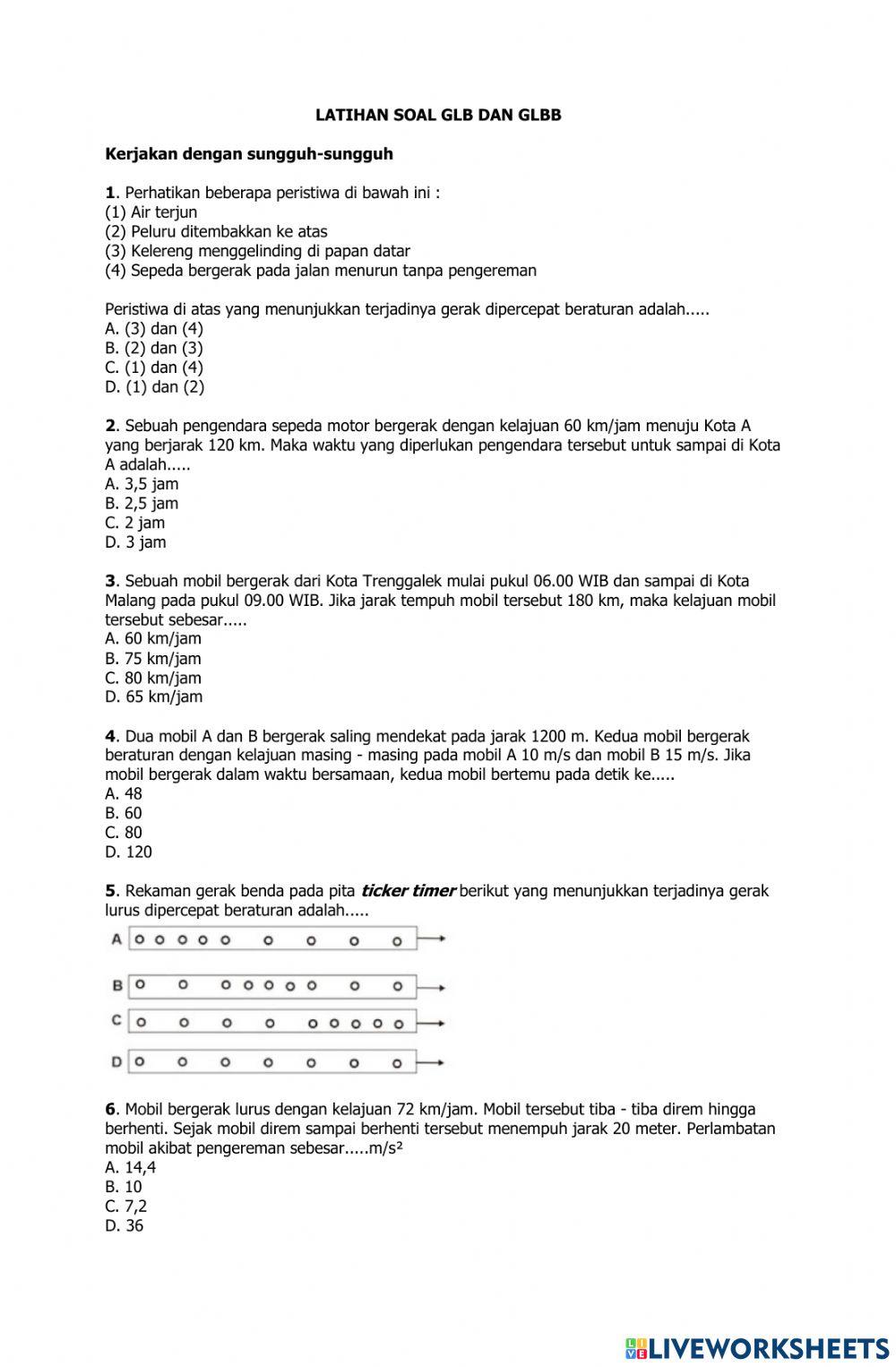 LATIHAN SOAL GLB DAN GLBB

Kerjakan dengan sungguh-sungguh

1. Perhatikan beberapa peristiwa di bawah ini :
(1) Air terjun
(2) Peluru ditembakkan ke atas
(3) Kelereng menggelinding di papan datar
(4) Sepeda bergerak pada jalan menurun tanpa pengereman

Peristiwa di atas yang menunjukkan terjadinya gerak dipercepat beraturan adalah.....
A. (3) dan (4)
B. (2) dan (3)
C. (1) dan (4)
D. (1) dan (2)

2. Sebuah pengendara sepeda motor bergerak dengan kelajuan 60 km/jam menuju Kota A yang berjarak 120 km. Maka waktu yang diperlukan pengendara tersebut untuk sampai di Kota A adalah.....
A. 3,5 jam
B. 2,5 jam
C. 2 jam
D. 3 jam

3. Sebuah mobil bergerak dari Kota Trenggalek mulai pukul 06.00 WIB dan sampai di Kota Malang pada pukul 09.00 WIB. Jika jarak tempuh mobil tersebut 180 km, maka kelajuan mobil tersebut sebesar.....
A. 60 km/jam
B. 75 km/jam
C. 80 km/jam
D. 65 km/jam

4. Dua mobil A dan B bergerak saling mendekat pada jarak 1200 m. Kedua mobil bergerak beraturan dengan kelajuan masing - masing pada mobil A 10 m/s dan mobil B 15 m/s. Jika mobil bergerak dalam waktu bersamaan, kedua mobil bertemu pada detik ke.....
A. 48
B. 60
C. 80
D. 120

5. Rekaman gerak benda pada pita ticker timer berikut yang menunjukkan terjadinya gerak lurus dipercepat beraturan adalah.....
A
B
C
D

6. Mobil bergerak lurus dengan kelajuan 72 km/jam. Mobil tersebut tiba - tiba direm hingga berhenti. Sejak mobil direm sampai berhenti tersebut menempuh jarak 20 meter. Perlambatan mobil akibat pengereman sebesar.....m/s²
A. 14,4
B. 10
C. 7,2
D. 36

LIVEWORKSHEETS